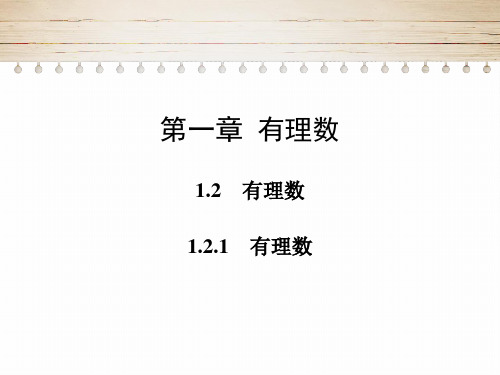 第一章 有理数

1.2 有理数

1.2.1 有理数